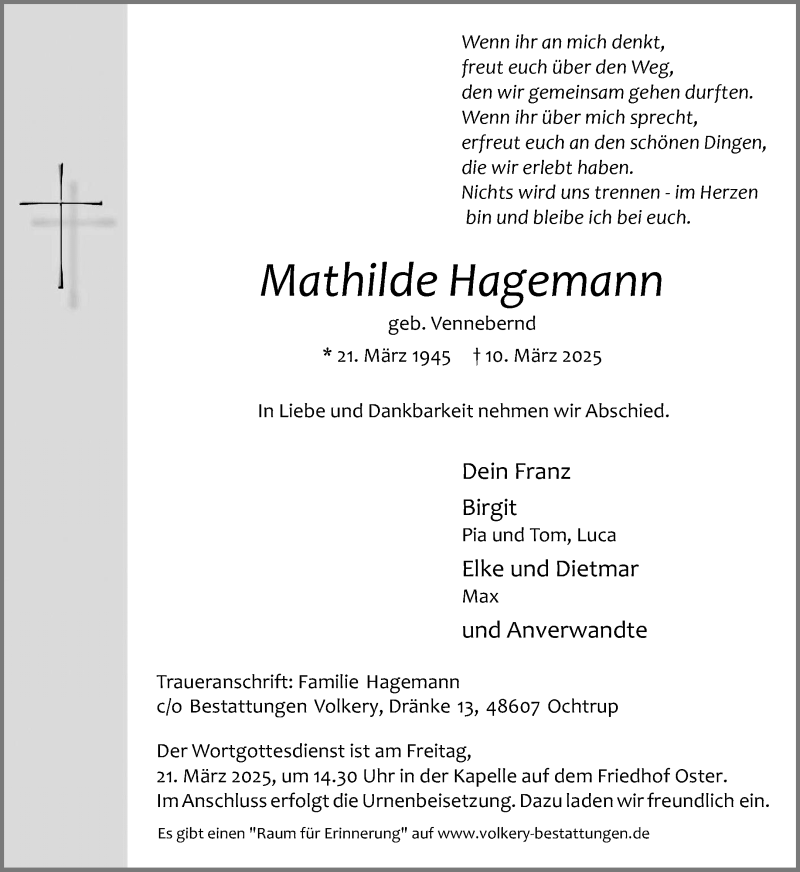 Wenn ihr an mich denkt,
freut euch über den Weg,
den wir gemeinsam gehen durften.
Wenn ihr über mich sprecht,
erfreut euch an den schönen Dingen,
die wir erlebt haben.
Nichts wird uns trennen - im Herzen
bin und bleibe ich bei euch.

Mathilde Hagemann

geb. Vennebernd

* 21. März 1945 † 10. März 2025

In Liebe und Dankbarkeit nehmen wir Abschied.

Dein Franz

Birgit
Pia und Tom, Luca

Elke und Dietmar
Max

und Anverwandte

Traueranschrift: Familie Hagemann
c/o Bestattungen Volkery, Dränke 13, 48607 Ochtrup

Der Wortgottesdienst ist am Freitag,
21. März 2025, um 14.30 Uhr in der Kapelle auf dem Friedhof Oster.
Im Anschluss erfolgt die Urnenbeisetzung. Dazu laden wir freundlich ein.

Es gibt einen "Raum für Erinnerung" auf www.volkery-bestattungen.de